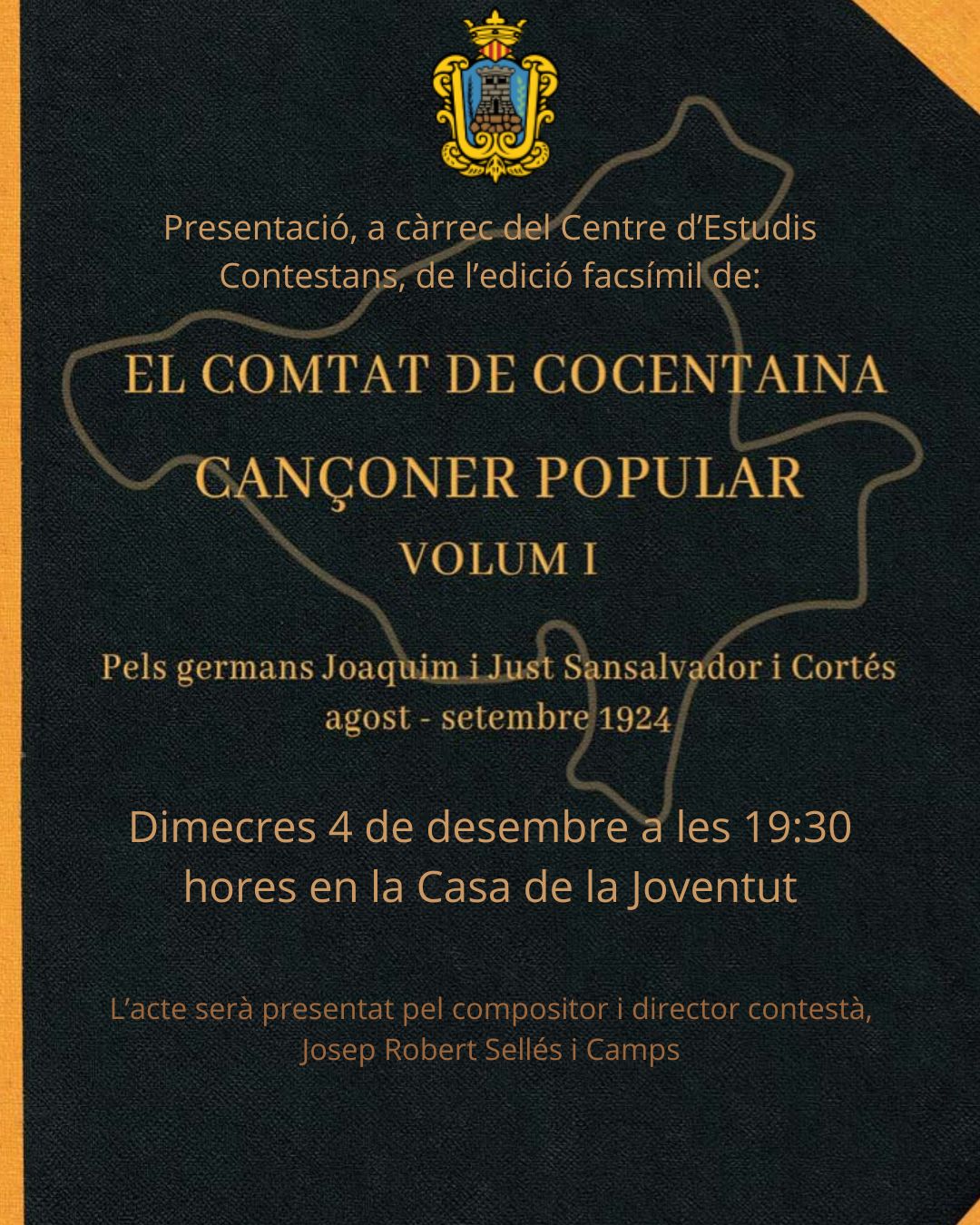 Presentació, a càrrec del Centre d'Estudis Contestans, de l'edició facsímil de:

EL COMTAT DE COCENTAINA
CANÇONER POPULAR
VOLUM I

Pels germans Joaquim i Just Sansalvador i Cortés
agost - setembre 1924

Dimecres 4 de desembre a les 19:30 hores en la Casa de la Joventut

L'acte serà presentat pel compositor i director contestà, Josep Robert Sellés i Camps